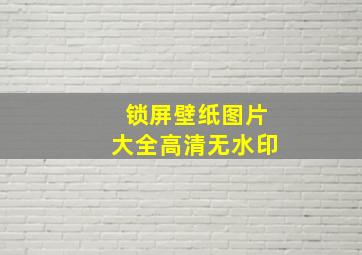 锁屏壁纸图片
大全高清无水印